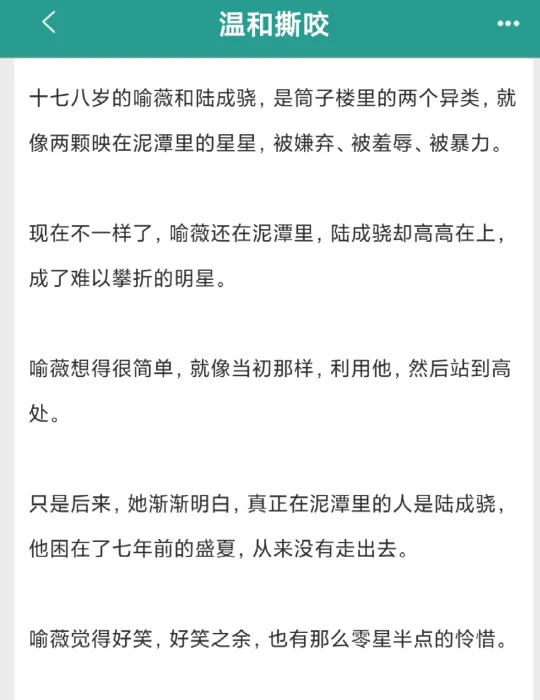 温和撕咬

十七八岁的喻薇和陆成骁，是筒子楼里的两个异类，就像两颗映在泥潭里的星星，被嫌弃、被羞辱、被暴力。

现在不一样了，喻薇还在泥潭里，陆成骁却高高在上，成了难以攀折的明星。

喻薇想得很简单，就像当初那样，利用他，然后站到高处。

只是后来，她渐渐明白，真正在泥潭里的人是陆成骁，他困在了七年前的盛夏，从来没有走出去。

喻薇觉得好笑，好笑之余，也有那么零星半点的怜惜。